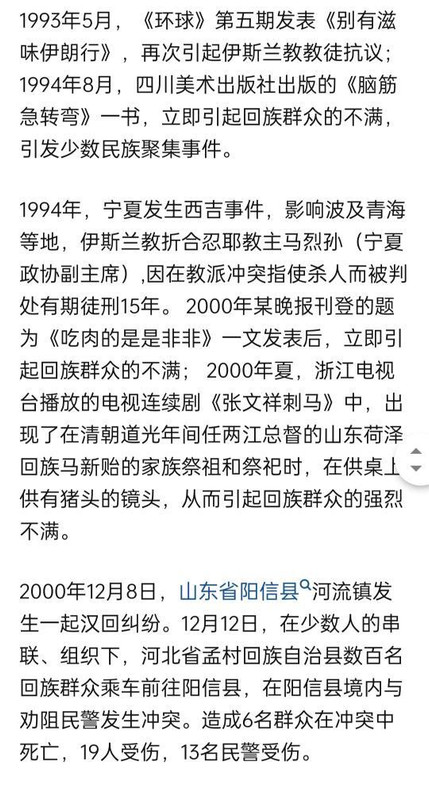 1993年5月，《环球》第五期发表《别有滋味伊朗行》，再次引起伊斯兰教教徒抗议；1994年8月，四川美术出版社出版的《脑筋急转弯》一书，立即引起回族群众的不满，引发少数民族聚集事件。

1994年，宁夏发生西吉事件，影响波及青海等地，伊斯兰教折合忍耶教主马烈孙（宁夏政协副主席），因在教派冲突指使杀人而被判处有期徒刑15年。 2000年某晚报刊登的题为《吃肉的是是非非》一文发表后，立即引起回族群众的不满； 2000年夏，浙江电视台播放的电视连续剧《张文祥刺马》中，出现了在清朝道光年间任两江总督的山东荷泽回族马新贻的家族祭祖和祭祀时，在供桌上供有猪头的镜头，从而引起回族群众的强烈不满。

2000年12月8日，山东省阳信县河流镇发生一起汉回纠纷。12月12日，在少数人的串联、组织下，河北省孟村回族自治县数百名回族群众乘车前往阳信县，在阳信县境内与劝阻民警发生冲突。造成6名群众在冲突中死亡，19人受伤，13名民警受伤。